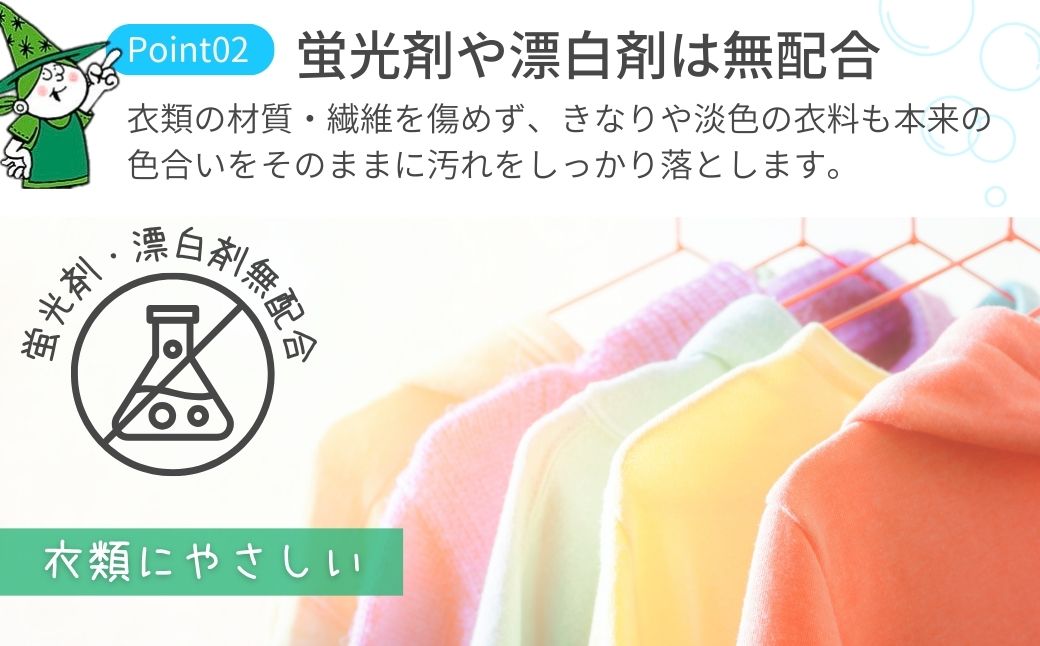 Point02 蛍光剤や漂白剤は無配合

衣類の材質・繊維を傷めず、きなりや淡色の衣料も本来の色合いをそのままに汚れをしっかり落とします。

蛍光剤・漂白剤無配合

衣類にやさしい